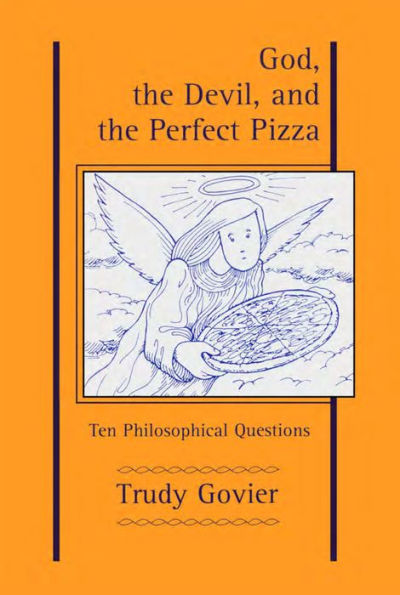 God, the Devil, and the Perfect Pizza

Ten Philosophical Questions

Trudy Govier